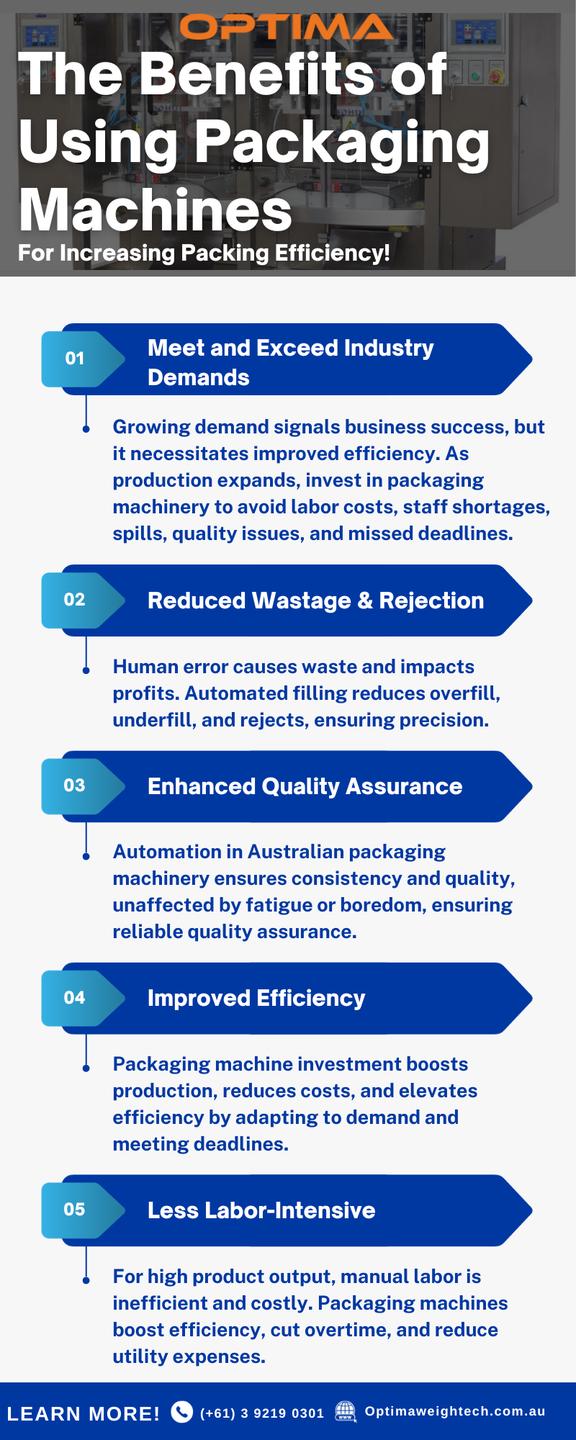 OPTIMA

The Benefits of Using Packaging Machines

For Increasing Packing Efficiency!

01 Meet and Exceed Industry Demands

Growing demand signals business success, but it necessitates improved efficiency. As production expands, invest in packaging machinery to avoid labor costs, staff shortages, spills, quality issues, and missed deadlines.

02 Reduced Wastage & Rejection

Human error causes waste and impacts profits. Automated filling reduces overfill, underfill, and rejects, ensuring precision.

03 Enhanced Quality Assurance

Automation in Australian packaging machinery ensures consistency and quality, unaffected by fatigue or boredom, ensuring reliable quality assurance.

04 Improved Efficiency

Packaging machine investment boosts production, reduces costs, and elevates efficiency by adapting to demand and meeting deadlines.

05 Less Labor-Intensive

For high product output, manual labor is inefficient and costly. Packaging machines boost efficiency, cut overtime, and reduce utility expenses.

LEARN MORE! (+61) 3 9219 0301 Optimaweightech.com.au